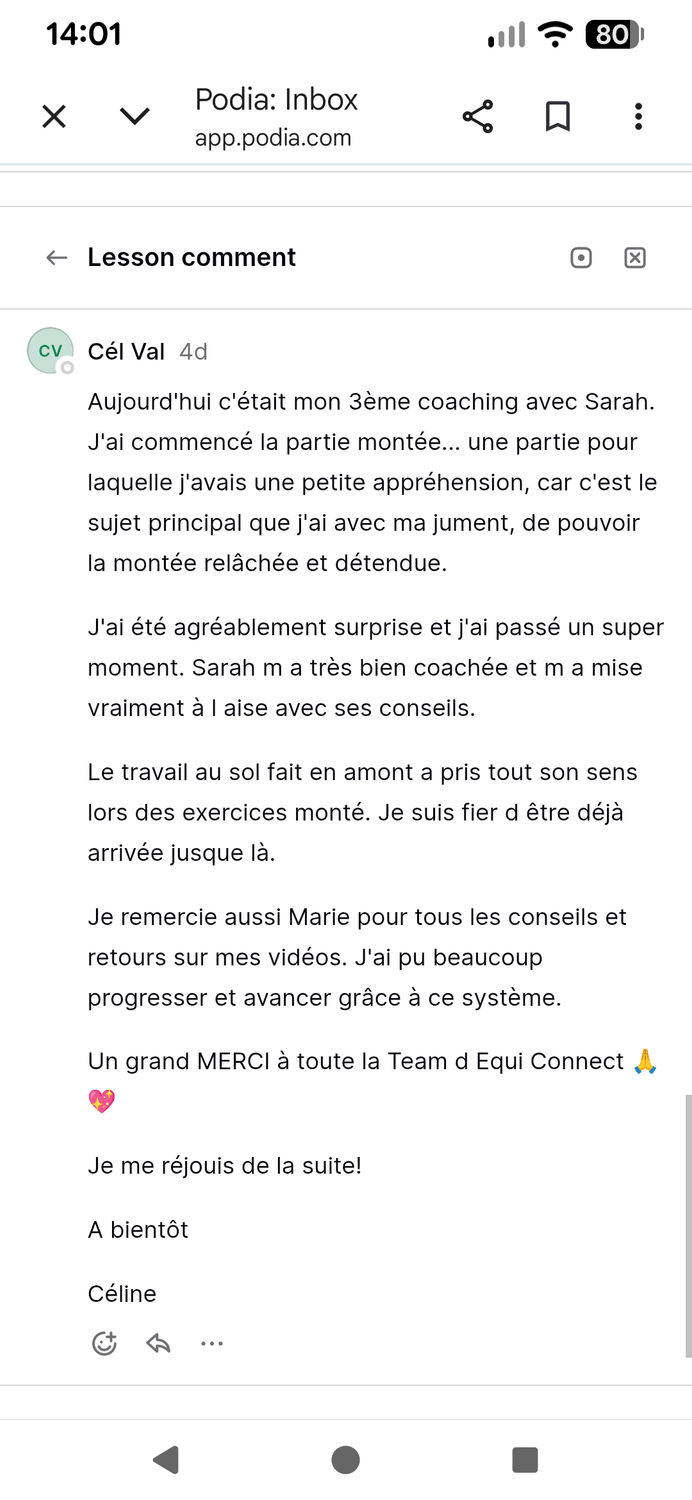 14:01
80

Podia: Inbox
app.podia.com

Lesson comment

CV
Cél Val 4d

Aujourd'hui c'était mon 3ème coaching avec Sarah. J'ai commencé la partie montée... une partie pour laquelle j'avais une petite appréhension, car c'est le sujet principal que j'ai avec ma jument, de pouvoir la montée relâchée et détendue.

J'ai été agréablement surprise et j'ai passé un super moment. Sarah m a très bien coachée et m a mise vraiment à l aise avec ses conseils.

Le travail au sol fait en amont a pris tout son sens lors des exercices monté. Je suis fier d être déjà arrivée jusque là.

Je remercie aussi Marie pour tous les conseils et retours sur mes vidéos. J'ai pu beaucoup progresser et avancer grâce à ce système.

Un grand MERCI à toute la Team d Equi Connect 🙏 💖

Je me réjouis de la suite!

A bientôt

Céline